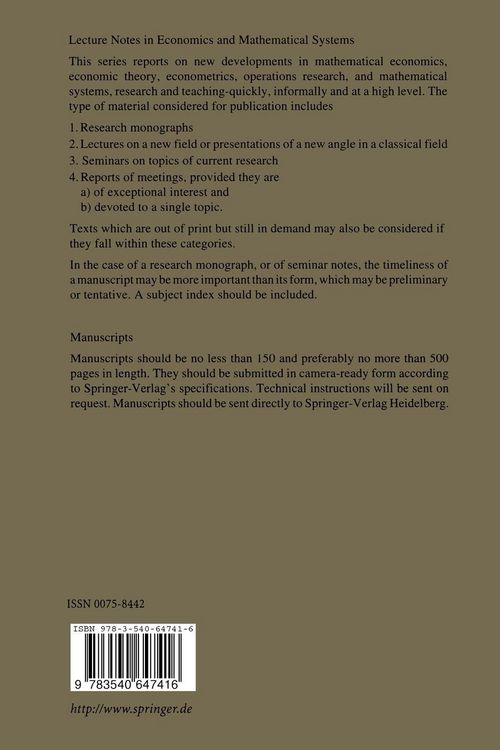 Lecture Notes in Economics and Mathematical Systems

This series reports on new developments in mathematical economics, economic theory, econometrics, operations research, and mathematical systems, research and teaching-quickly, informally and at a high level. The type of material considered for publication includes

1. Research monographs
2. Lectures on a new field or presentations of a new angle in a classical field
3. Seminars on topics of current research
4. Reports of meetings, provided they are
a) of exceptional interest and
b) devoted to a single topic.

Texts which are out of print but still in demand may also be considered if they fall within these categories.

In the case of a research monograph, or of seminar notes, the timeliness of a manuscript may be more important than its form, which may be preliminary or tentative. A subject index should be included.

Manuscripts

Manuscripts should be no less than 150 and preferably no more than 500 pages in length. They should be submitted in camera-ready form according to Springer-Verlag's specifications. Technical instructions will be sent on request. Manuscripts should be sent directly to Springer-Verlag Heidelberg.

ISSN 0075-8442

ISBN 978-3-540-64741-6

9 783540 647416

http://www.springer.de